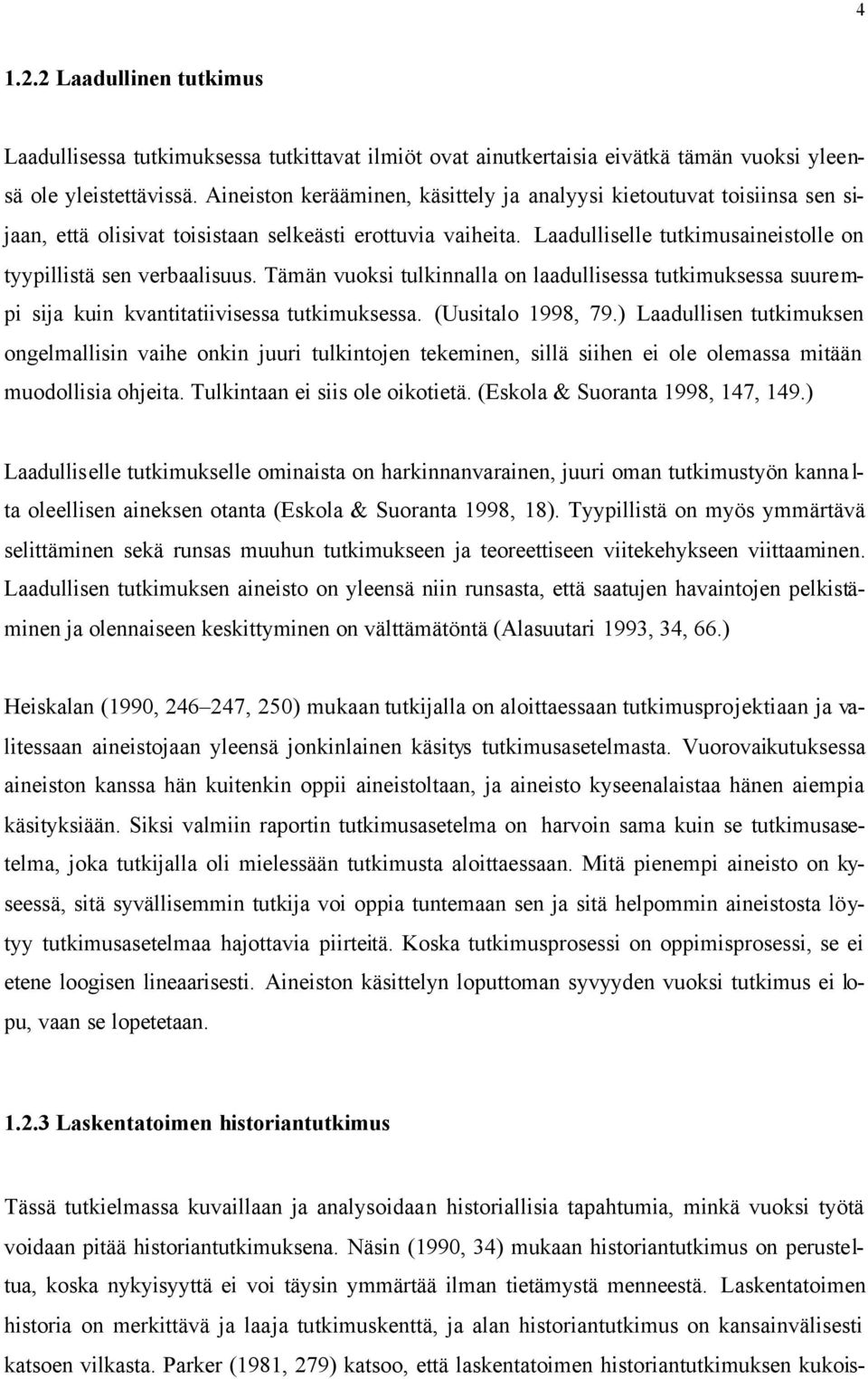 4

1.2.2 Laadullinen tutkimus

Laadullisessa tutkimuksessa tutkittavat ilmiöt ovat ainutkertaisia eivätkä tämän vuoksi yleensä ole yleistettävissä. Aineiston kerääminen, käsittely ja analyysi kietoutuvat toisiinsa sen sijaan, että olisivat toisistaan selkeästi erottuvia vaiheita. Laadulliselle tutkimusaineistolle on tyypillistä sen verbaalisuus. Tämän vuoksi tulkinnalla on laadullisessa tutkimuksessa suurempi sija kuin kvantitatiivisessa tutkimuksessa. (Uusitalo 1998, 79.) Laadullisen tutkimuksen ongelmallisin vaihe onkin juuri tulkintojen tekeminen, sillä siihen ei ole olemassa mitään muodollisia ohjeita. Tulkintaan ei siis ole oikotietä. (Eskola & Suoranta 1998, 147, 149.)

Laadulliselle tutkimukselle ominaista on harkinnanvarainen, juuri oman tutkimustyön kannalta oleellisen aineksen otanta (Eskola & Suoranta 1998, 18). Tyypillistä on myös ymmärtävä selittäminen sekä runsas muuhun tutkimukseen ja teoreettiseen viitekehykseen viittaaminen. Laadullisen tutkimuksen aineisto on yleensä niin runsasta, että saatujen havaintojen pelkistäminen ja olennaiseen keskittyminen on välttämätöntä (Alasuutari 1993, 34, 66.)

Heiskalan (1990, 246–247, 250) mukaan tutkijalla on aloittaessaan tutkimusprojektiaan ja valitessaan aineistojaan yleensä jonkinlainen käsitys tutkimusasetelmasta. Vuorovaikutuksessa aineiston kanssa hän kuitenkin oppii aineistoltaan, ja aineisto kyseenalaistaa hänen aiempia käsityksiään. Siksi valmiin raportin tutkimusasetelma on harvoin sama kuin se tutkimusasetelma, joka tutkijalla oli mielessään tutkimusta aloittaessaan. Mitä pienempi aineisto on kyseessä, sitä syvällisemmin tutkija voi oppia tuntemaan sen ja sitä helpommin aineistosta löytyy tutkimusasetelmaa hajottavia piirteitä. Koska tutkimusprosessi on oppimisprosessi, se ei etene loogisen lineaarisesti. Aineiston käsittelyn loputtoman syvyyden vuoksi tutkimus ei lopu, vaan se lopetetaan.

1.2.3 Laskentatoimen historiantutkimus

Tässä tutkielmassa kuvaillaan ja analysoidaan historiallisia tapahtumia, minkä vuoksi työtä voidaan pitää historiantutkimuksena. Näsin (1990, 34) mukaan historiantutkimus on perusteltua, koska nykyisyyttä ei voi täysin ymmärtää ilman tietämystä menneestä. Laskentatoimen historia on merkittävä ja laaja tutkimuskenttä, ja alan historiantutkimus on kansainvälisesti katsoen vilkasta. Parker (1981, 279) katsoo, että laskentatoimen historiantutkimuksen kukois-